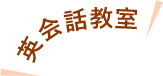 英会話教室